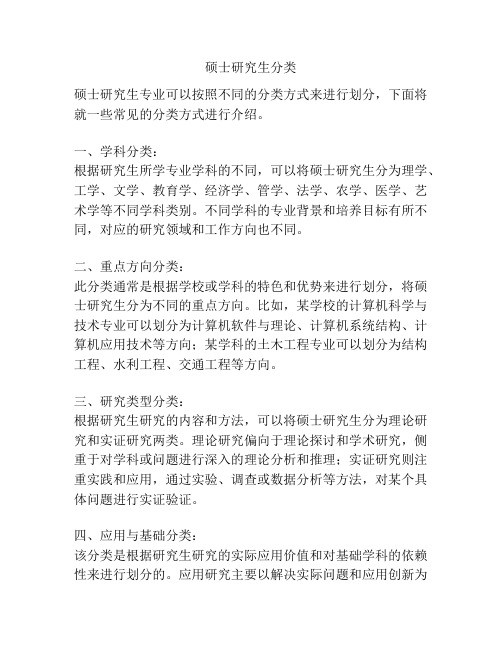 硕士研究生分类

硕士研究生专业可以按照不同的分类方式来进行划分，下面将就一些常见的分类方式进行介绍。

一、学科分类：
根据研究生所学专业学科的不同，可以将硕士研究生分为理学、工学、文学、教育学、经济学、管学、法学、农学、医学、艺术学等不同学科类别。不同学科的专业背景和培养目标有所不同，对应的研究领域和工作方向也不同。

二、重点方向分类：
此分类通常是根据学校或学科的特色和优势来进行划分，将硕士研究生分为不同的重点方向。比如，某学校的计算机科学与技术专业可以划分为计算机软件与理论、计算机系统结构、计算机应用技术等方向；某学科的土木工程专业可以划分为结构工程、水利工程、交通工程等方向。

三、研究类型分类：
根据研究生研究的内容和方法，可以将硕士研究生分为理论研究和实证研究两类。理论研究偏向于理论探讨和学术研究，侧重于对学科或问题进行深入的理论分析和推理；实证研究则注重实践和应用，通过实验、调查或数据分析等方法，对某个具体问题进行实证验证。

四、应用与基础分类：
该分类是根据研究生研究的实际应用价值和对基础学科的依赖性来进行划分的。应用研究主要以解决实际问题和应用创新为